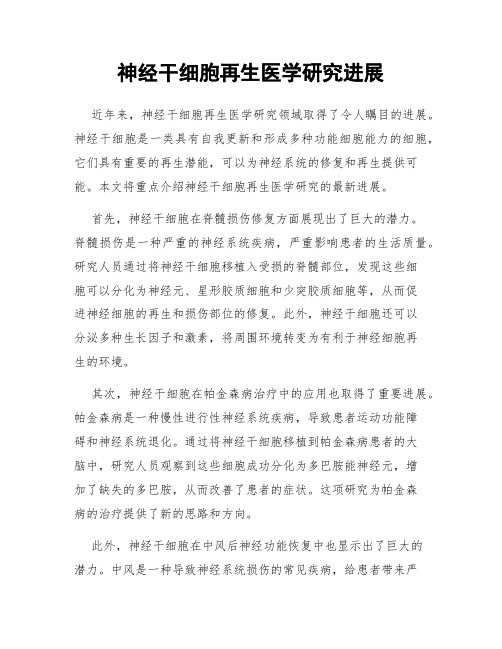 神经干细胞再生医学研究进展

近年来，神经干细胞再生医学研究领域取得了令人瞩目的进展。神经干细胞是一类具有自我更新和形成多种功能细胞能力的细胞，它们具有重要的再生潜能，可以为神经系统的修复和再生提供可能。本文将重点介绍神经干细胞再生医学研究的最新进展。

首先，神经干细胞在脊髓损伤修复方面展现出了巨大的潜力。脊髓损伤是一种严重的神经系统疾病，严重影响患者的生活质量。研究人员通过将神经干细胞移植入受损的脊髓部位，发现这些细胞可以分化为神经元、星形胶质细胞和少突胶质细胞等，从而促进神经细胞的再生和损伤部位的修复。此外，神经干细胞还可以分泌多种生长因子和激素，将周围环境转变为有利于神经细胞再生的环境。

其次，神经干细胞在帕金森病治疗中的应用也取得了重要进展。帕金森病是一种慢性进行性神经系统疾病，导致患者运动功能障碍和神经系统退化。通过将神经干细胞移植到帕金森病患者的大脑中，研究人员观察到这些细胞成功分化为多巴胺能神经元，增加了缺失的多巴胺，从而改善了患者的症状。这项研究为帕金森病的治疗提供了新的思路和方向。

此外，神经干细胞在中风后神经功能恢复中也显示出了巨大的潜力。中风是一种导致神经系统损伤的常见疾病，给患者带来严